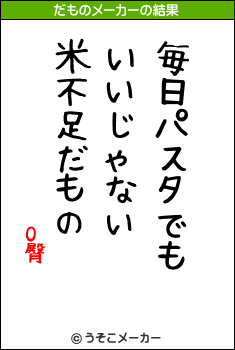 だものメーカーの結果

毎日パスタでも
いいじゃない
米不足だもの

0臀

© うそこメーカー